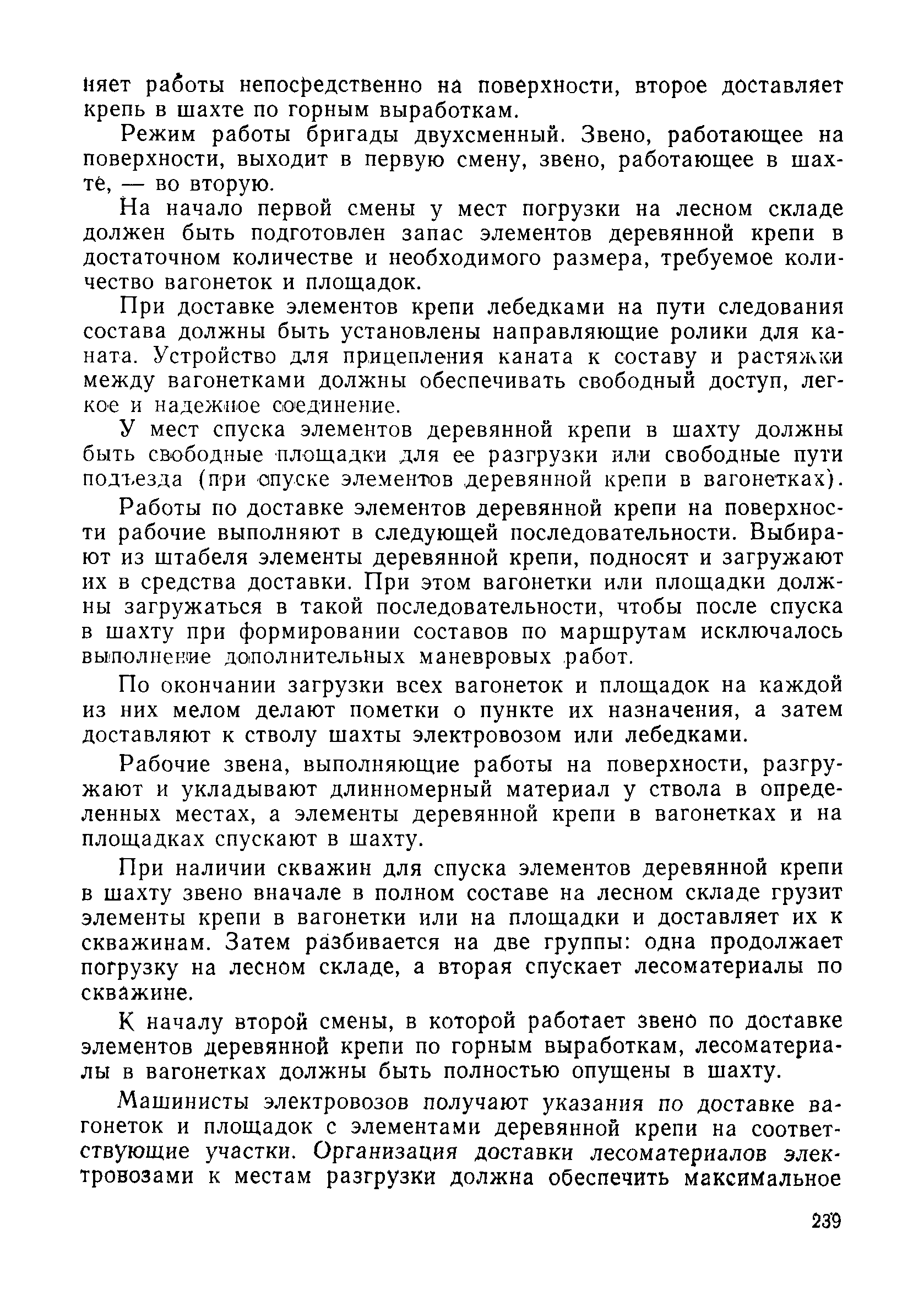 няет работы непосредственно на поверхности, второе доставляет крепь в шахте по горным выработкам.

Режим работы бригады двухсменный. Звено, работающее на поверхности, выходит в первую смену, звено, работающее в шахте, — во вторую.

На начало первой смены у мест погрузки на лесном складе должен быть подготовлен запас элементов деревянной крепи в достаточном количестве и необходимого размера, требуемое количество вагонеток и площадок.

При доставке элементов крепи лебедками на пути следования состава должны быть установлены направляющие ролики для каната. Устройство для прицепления каната к составу и растяжки между вагонетками должны обеспечивать свободный доступ, легкое и надежное соединение.

У мест спуска элементов деревянной крепи в шахту должны быть свободные площадки для ее разгрузки или свободные пути подъезда (при спуске элементов деревянной крепи в вагонетках).

Работы по доставке элементов деревянной крепи на поверхности рабочие выполняют в следующей последовательности. Выбирают из штабеля элементы деревянной крепи, подносят и загружают их в средства доставки. При этом вагонетки или площадки должны загружаться в такой последовательности, чтобы после спуска в шахту при формировании составов по маршрутам исключалось выполнение дополнительных маневровых работ.

По окончании загрузки всех вагонеток и площадок на каждой из них мелом делают пометки о пункте их назначения, а затем доставляют к стволу шахты электровозом или лебедками.

Рабочие звена, выполняющие работы на поверхности, разгружают и укладывают длинномерный материал у ствола в определенных местах, а элементы деревянной крепи в вагонетках и на площадках спускают в шахту.

При наличии скважин для спуска элементов деревянной крепи в шахту звено вначале в полном составе на лесном складе грузит элементы крепи в вагонетки или на площадки и доставляет их к скважинам. Затем разбивается на две группы: одна продолжает погрузку на лесном складе, а вторая спускает лесоматериалы по скважине.

К началу второй смены, в которой работает звено по доставке элементов деревянной крепи по горным выработкам, лесоматериалы в вагонетках должны быть полностью опущены в шахту.

Машинисты электровозов получают указания по доставке вагонеток и площадок с элементами деревянной крепи на соответствующие участки. Организация доставки лесоматериалов электровозами к местам разгрузки должна обеспечить максимальное

239